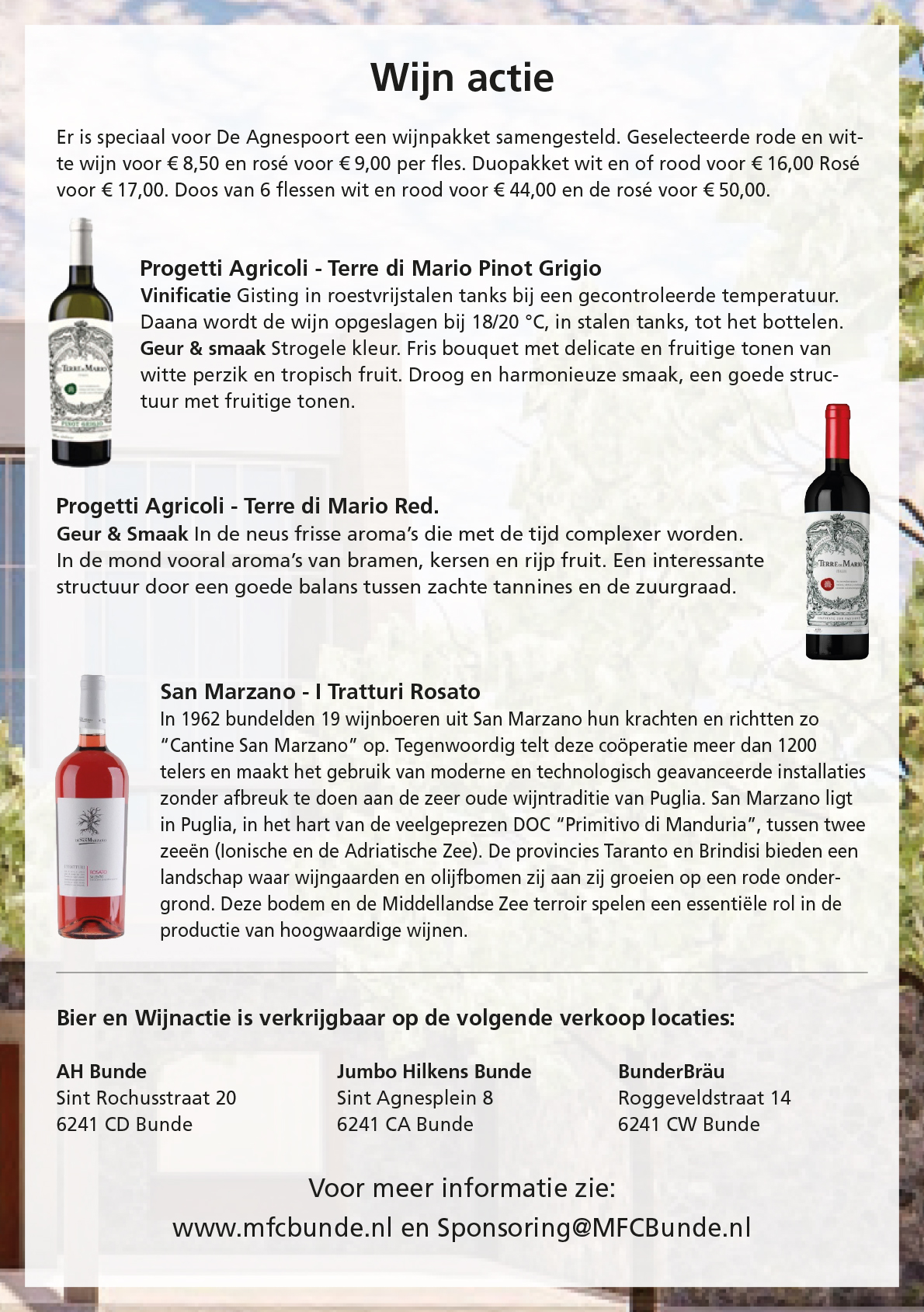 Wijn actie

Er is speciaal voor De Agnespoort een wijnpakket samengesteld. Geselecteerde rode en witte wijn voor € 8,50 en rosé voor € 9,00 per fles. Duopakket wit en of rood voor € 16,00 Rosé voor € 17,00. Doos van 6 flessen wit en rood voor € 44,00 en de rosé voor € 50,00.

Progetti Agricoli - Terre di Mario Pinot Grigio
Vinificatie Gisting in roestvrijstalen tanks bij een gecontroleerde temperatuur. Daana wordt de wijn opgeslagen bij 18/20 °C, in stalen tanks, tot het bottelen. Geur & smaak Strogele kleur. Fris bouquet met delicate en fruitige tonen van witte perzik en tropisch fruit. Droog en harmonieuze smaak, een goede structuur met fruitige tonen.

Progetti Agricoli - Terre di Mario Red.
Geur & Smaak In de neus frisse aroma's die met de tijd complexer worden. In de mond vooral aroma's van bramen, kersen en rijp fruit. Een interessante structuur door een goede balans tussen zachte tannines en de zuurgraad.

San Marzano - I Tratturi Rosato
In 1962 bundelden 19 wijnboeren uit San Marzano hun krachten en richtten zo "Cantine San Marzano" op. Tegenwoordig telt deze coöperatie meer dan 1200 telers en maakt het gebruik van moderne en technologisch geavanceerde installaties zonder afbreuk te doen aan de zeer oude wijntraditie van Puglia. San Marzano ligt in Puglia, in het hart van de veelgeprezen DOC "Primitivo di Manduria", tussen twee zeeën (Ionische en de Adriatische Zee). De provincies Taranto en Brindisi bieden een landschap waar wijngaarden en olijfbomen zij aan zij groeien op een rode ondergrond. Deze bodem en de Middellandse Zee terroir spelen een essentiële rol in de productie van hoogwaardige wijnen.

Bier en Wijnactie is verkrijgbaar op de volgende verkoop locaties:

AH Bunde
Sint Rochusstraat 20
6241 CD Bunde

Jumbo Hilkens Bunde
Sint Agnesplein 8
6241 CA Bunde

BunderBräu
Roggeveldstraat 14
6241 CW Bunde

Voor meer informatie zie:
www.mfcbunde.nl en Sponsoring@MFCBunde.nl